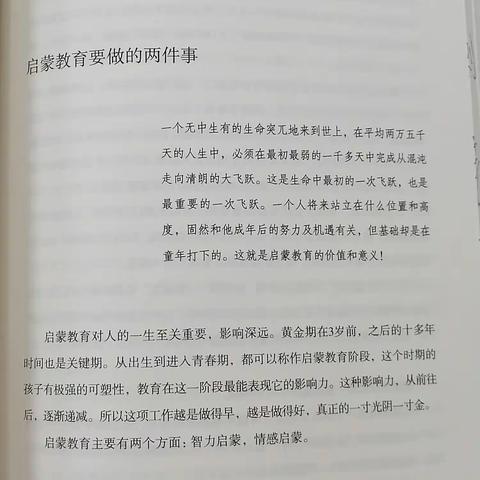 启蒙教育要做的两件事

一个无中生有的生命突兀地来到世上，在平均两万五千天的人生中，必须在最初最弱的一千多天中完成从混沌走向清朗的大飞跃。这是生命中最初的一次飞跃，也是最重要的一次飞跃。一个人将来站立在什么位置和高度，固然和他成年后的努力及机遇有关，但基础却是在童年打下的。这就是启蒙教育的价值和意义！

启蒙教育对人的一生至关重要，影响深远。黄金期在3岁前，之后的十多年时间也是关键期。从出生到进入青春期，都可以称作启蒙教育阶段，这个时期的孩子有极强的可塑性，教育在这一阶段最能表现它的影响力。这种影响力，从前往后，逐渐递减。所以这项工作越是做得早，越是做得好，真正的一寸光阴一寸金。

启蒙教育主要有两个方面：智力启蒙，情感启蒙。